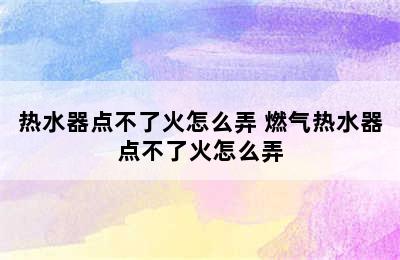 热水器点不了火怎么弄 燃气热水器点不了火怎么弄